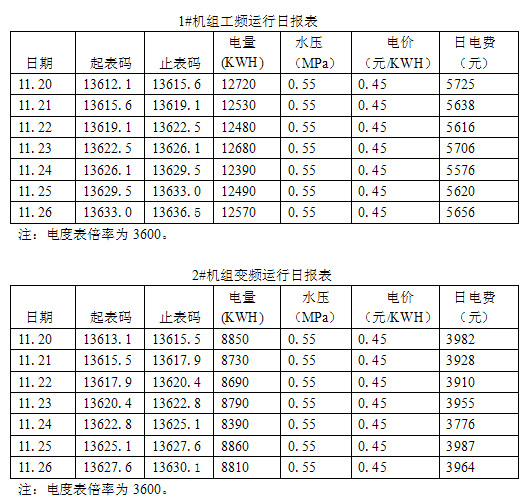 1#机组工频运行日报表

| 日期 | 起表码 | 止表码 | 电量(KWH) | 水压（MPa） | 电价（元/KWH） | 日电费（元） |
|---|---|---|---|---|---|---|
| 11.20 | 13612.1 | 13615.6 | 12720 | 0.55 | 0.45 | 5725 |
| 11.21 | 13615.6 | 13619.1 | 12530 | 0.55 | 0.45 | 5638 |
| 11.22 | 13619.1 | 13622.5 | 12480 | 0.55 | 0.45 | 5616 |
| 11.23 | 13622.5 | 13626.1 | 12680 | 0.55 | 0.45 | 5706 |
| 11.24 | 13626.1 | 13629.5 | 12390 | 0.55 | 0.45 | 5576 |
| 11.25 | 13629.5 | 13633.0 | 12490 | 0.55 | 0.45 | 5620 |
| 11.26 | 13633.0 | 13636.5 | 12570 | 0.55 | 0.45 | 5656 |

注：电度表倍率为3600。

2#机组变频运行日报表

| 日期 | 起表码 | 止表码 | 电量(KWH) | 水压（MPa） | 电价（元/KWH） | 日电费（元） |
|---|---|---|---|---|---|---|
| 11.20 | 13613.1 | 13615.5 | 8850 | 0.55 | 0.45 | 3982 |
| 11.21 | 13615.5 | 13617.9 | 8730 | 0.55 | 0.45 | 3928 |
| 11.22 | 13617.9 | 13620.4 | 8690 | 0.55 | 0.45 | 3910 |
| 11.23 | 13620.4 | 13622.8 | 8790 | 0.55 | 0.45 | 3955 |
| 11.24 | 13622.8 | 13625.1 | 8390 | 0.55 | 0.45 | 3776 |
| 11.25 | 13625.1 | 13627.6 | 8860 | 0.55 | 0.45 | 3987 |
| 11.26 | 13627.6 | 13630.1 | 8810 | 0.55 | 0.45 | 3964 |

注：电度表倍率为3600。